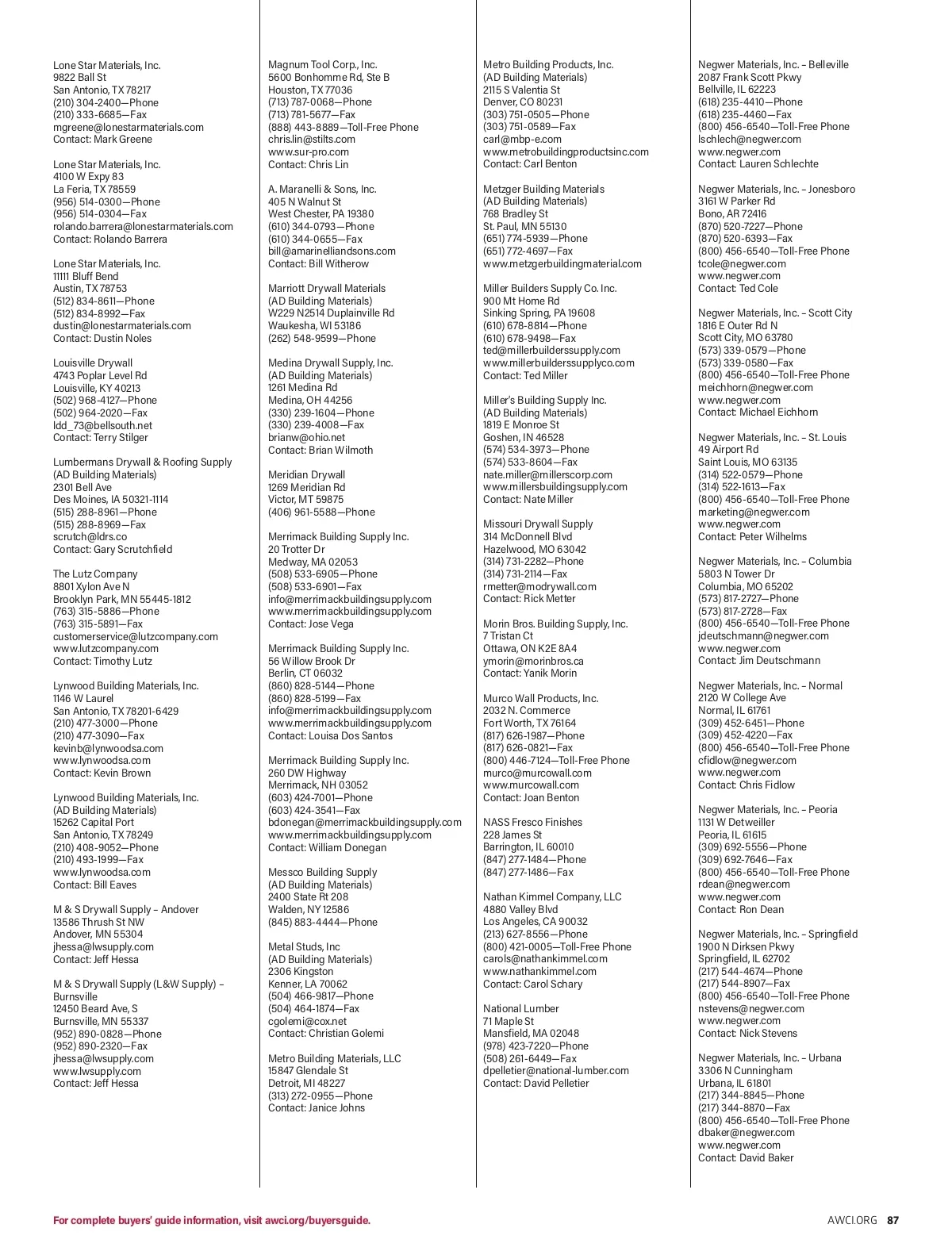 Lone Star Materials, Inc.
9822 Ball St
San Antonio, TX 78217
(210) 304-2400—Phone
(210) 333-6685—Fax
mgreene@lonestarmaterials.com
Contact: Mark Greene

Lone Star Materials, Inc.
4100 W Expy 83
La Feria, TX 78559
(956) 514-0300—Phone
(956) 514-0304—Fax
rolando.barrera@lonestarmaterials.com
Contact: Rolando Barrera

Lone Star Materials, Inc.
11111 Bluff Bend
Austin, TX 78753
(512) 834-8611—Phone
(512) 834-8992—Fax
dustin@lonestarmaterials.com
Contact: Dustin Noles

Louisville Drywall
4743 Poplar Level Rd
Louisville, KY 40213
(502) 968-4127—Phone
(502) 964-2020—Fax
ldd_73@bellsouth.net
Contact: Terry Stilger

Lumbermans Drywall & Roofing Supply
(AD Building Materials)
2301 Bell Ave
Des Moines, IA 50321-1114
(515) 288-8961—Phone
(515) 288-8969—Fax
scrutch@ldrs.co
Contact: Gary Scrutchfield

The Lutz Company
8801 Xylon Ave N
Brooklyn Park, MN 55445-1812
(763) 315-5886—Phone
(763) 315-5891—Fax
customerservice@lutzcompany.com
www.lutzcompany.com
Contact: Timothy Lutz

Lynwood Building Materials, Inc.
1146 W Laurel
San Antonio, TX 78201-6429
(210) 477-3000—Phone
(210) 477-3090—Fax
kevinb@lynwoodsa.com
www.lynwoodsa.com
Contact: Kevin Brown

Lynwood Building Materials, Inc.
(AD Building Materials)
15262 Capital Port
San Antonio, TX 78249
(210) 408-9052—Phone
(210) 493-1999—Fax
www.lynwoodsa.com
Contact: Bill Eaves

M & S Drywall Supply – Andover
13586 Thrush St NW
Andover, MN 55304
jhessa@lwsupply.com
Contact: Jeff Hessa

M & S Drywall Supply (L&W Supply) – Burnsville
12450 Beard Ave, S
Burnsville, MN 55337
(952) 890-0828—Phone
(952) 890-2320—Fax
jhessa@lwsupply.com
www.lwsupply.com
Contact: Jeff Hessa

Magnum Tool Corp., Inc.
5600 Bonhomme Rd, Ste B
Houston, TX 77036
(713) 787-0068—Phone
(713) 781-5677—Fax
(888) 443-8889—Toll-Free Phone
chris.lin@stilts.com
www.sur-pro.com
Contact: Chris Lin

A. Maranelli & Sons, Inc.
405 N Walnut St
West Chester, PA 19380
(610) 344-0793—Phone
(610) 344-0655—Fax
bill@amarinelliandsons.com
Contact: Bill Witherow

Marriott Drywall Materials
(AD Building Materials)
W229 N2514 Duplainville Rd
Waukesha, WI 53186
(262) 548-9599—Phone

Medina Drywall Supply, Inc.
(AD Building Materials)
1261 Medina Rd
Medina, OH 44256
(330) 239-1604—Phone
(330) 239-4008—Fax
brianw@ohio.net
Contact: Brian Wilmoth

Meridian Drywall
1269 Meridian Rd
Victor, MT 59875
(406) 961-5588—Phone

Merrimack Building Supply Inc.
20 Trotter Dr
Medway, MA 02053
(508) 533-6905—Phone
(508) 533-6901—Fax
info@merrimackbuildingsupply.com
www.merrimackbuildingsupply.com
Contact: Jose Vega

Merrimack Building Supply Inc.
56 Willow Brook Dr
Berlin, CT 06032
(860) 828-5144—Phone
(860) 828-5199—Fax
info@merrimackbuildingsupply.com
www.merrimackbuildingsupply.com
Contact: Louisa Dos Santos

Merrimack Building Supply Inc.
260 DW Highway
Merrimack, NH 03052
(603) 424-7001—Phone
(603) 424-3541—Fax
bdonegan@merrimackbuildingsupply.com
www.merrimackbuildingsupply.com
Contact: William Donegan

Messco Building Supply
(AD Building Materials)
2400 State Rt 208
Walden, NY 12586
(845) 883-4444—Phone

Metal Studs, Inc
(AD Building Materials)
2306 Kingston
Kenner, LA 70062
(504) 466-9817—Phone
(504) 464-1874—Fax
cgolemi@cox.net
Contact: Christian Golemi

Metro Building Materials, LLC
15847 Glendale St
Detroit, MI 48227
(313) 272-0955—Phone
Contact: Janice Johns

Metro Building Products, Inc.
(AD Building Materials)
2115 S Valentia St
Denver, CO 80231
(303) 751-0505—Phone
(303) 751-0589—Fax
carl@mbp-e.com
www.metrobuildingproductsinc.com
Contact: Carl Benton

Metzger Building Materials
(AD Building Materials)
768 Bradley St
St. Paul, MN 55130
(651) 774-5939—Phone
(651) 772-4697—Fax
www.metzgerbuildingmaterial.com

Miller Builders Supply Co. Inc.
900 Mt Home Rd
Sinking Spring, PA 19608
(610) 678-8814—Phone
(610) 678-9498—Fax
ted@millerbuilderssupply.com
www.millerbuilderssupplyco.com
Contact: Ted Miller

Miller's Building Supply Inc.
(AD Building Materials)
1819 E Monroe St
Goshen, IN 46528
(574) 534-3973—Phone
(574) 533-8604—Fax
nate.miller@millerscorp.com
www.millersbuildingsupply.com
Contact: Nate Miller

Missouri Drywall Supply
314 McDonnell Blvd
Hazelwood, MO 63042
(314) 731-2282—Phone
(314) 731-2114—Fax
rmetter@modrywall.com
Contact: Rick Metter

Morin Bros. Building Supply, Inc.
7 Tristan Ct
Ottawa, ON K2E 8A4
ymorin@morinbros.ca
Contact: Yanik Morin

Murco Wall Products, Inc.
2032 N. Commerce
Fort Worth, TX 76164
(817) 626-1987—Phone
(817) 626-0821—Fax
(800) 446-7124—Toll-Free Phone
murco@murcowall.com
www.murcowall.com
Contact: Joan Benton

NASS Fresco Finishes
228 James St
Barrington, IL 60010
(847) 277-1484—Phone
(847) 277-1486—Fax

Nathan Kimmel Company, LLC
4880 Valley Blvd
Los Angeles, CA 90032
(213) 627-8556—Phone
(800) 421-0005—Toll-Free Phone
carols@nathankimmel.com
www.nathankimmel.com
Contact: Carol Schary

National Lumber
71 Maple St
Mansfield, MA 02048
(978) 423-7220—Phone
(508) 261-6449—Fax
dpelletier@national-lumber.com
Contact: David Pelletier

Negwer Materials, Inc. – Belleville
2087 Frank Scott Pkwy
Bellville, IL 62223
(618) 235-4410—Phone
(618) 235-4460—Fax
(800) 456-6540—Toll-Free Phone
lschlech@negwer.com
www.negwer.com
Contact: Lauren Schlechte

Negwer Materials, Inc. – Jonesboro
3161 W Parker Rd
Bono, AR 72416
(870) 520-7227—Phone
(870) 520-6393—Fax
(800) 456-6540—Toll-Free Phone
tcole@negwer.com
www.negwer.com
Contact: Ted Cole

Negwer Materials, Inc. – Scott City
1816 E Outer Rd N
Scott City, MO 63780
(573) 339-0579—Phone
(573) 339-0580—Fax
(800) 456-6540—Toll-Free Phone
meichhorn@negwer.com
www.negwer.com
Contact: Michael Eichhorn

Negwer Materials, Inc. – St. Louis
49 Airport Rd
Saint Louis, MO 63135
(314) 522-0579—Phone
(314) 522-1613—Fax
(800) 456-6540—Toll-Free Phone
marketing@negwer.com
www.negwer.com
Contact: Peter Wilhelms

Negwer Materials, Inc. – Columbia
5803 N Tower Dr
Columbia, MO 65202
(573) 817-2727—Phone
(573) 817-2728—Fax
(800) 456-6540—Toll-Free Phone
jdeutschmann@negwer.com
www.negwer.com
Contact: Jim Deutschmann

Negwer Materials, Inc. – Normal
2120 W College Ave
Normal, IL 61761
(309) 452-6451—Phone
(309) 452-4220—Fax
(800) 456-6540—Toll-Free Phone
cfidlow@negwer.com
www.negwer.com
Contact: Chris Fidlow

Negwer Materials, Inc. – Peoria
1131 W Detweiller
Peoria, IL 61615
(309) 692-5556—Phone
(309) 692-7646—Fax
(800) 456-6540—Toll-Free Phone
rdean@negwer.com
www.negwer.com
Contact: Ron Dean

Negwer Materials, Inc. – Springfield
1900 N Dirksen Pkwy
Springfield, IL 62702
(217) 544-4674—Phone
(217) 544-8907—Fax
(800) 456-6540—Toll-Free Phone
nstevens@negwer.com
www.negwer.com
Contact: Nick Stevens

Negwer Materials, Inc. – Urbana
3306 N Cunningham
Urbana, IL 61801
(217) 344-8845—Phone
(217) 344-8870—Fax
(800) 456-6540—Toll-Free Phone
dbaker@negwer.com
www.negwer.com
Contact: David Baker

For complete buyers' guide information, visit awci.org/buyersguide.

AWCI.ORG 87